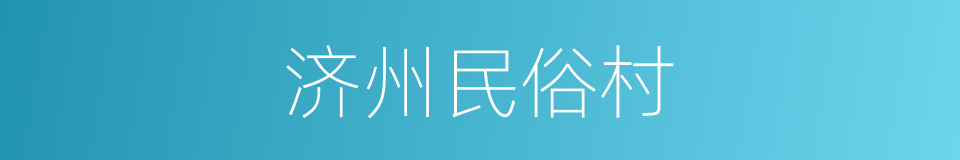 济州民俗村